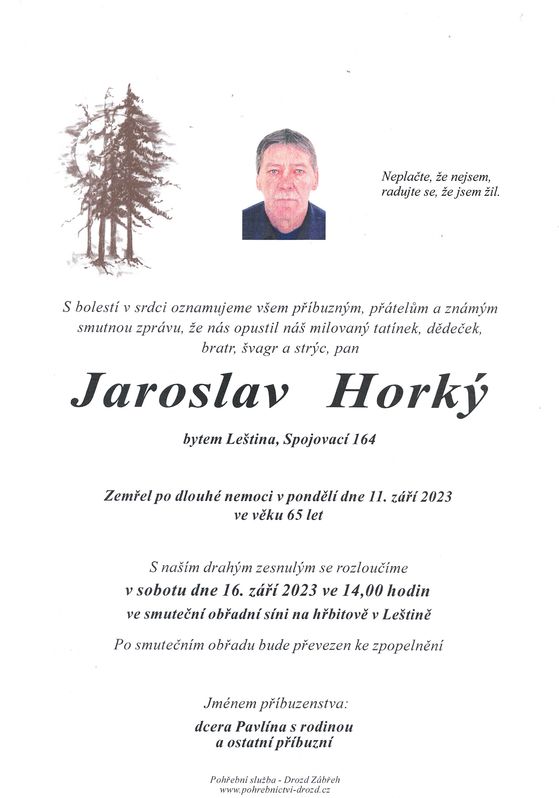 Neplačte, že nejsem,
radujte se, že jsem žil.

S bolestí v srdci oznamujeme všem příbuzným, přátelům a známým smutnou zprávu, že nás opustil náš milovaný tatínek, dědeček, bratr, švagr a strýc, pan

Jaroslav Horký

bytem Leština, Spojovací 164

Zemřel po dlouhé nemoci v pondělí dne 11. září 2023
ve věku 65 let

S naším drahým zesnulým se rozloučíme
v sobotu dne 16. září 2023 ve 14,00 hodin
ve smuteční obřadní síni na hřbitově v Leštině

Po smutečním obřadu bude převezen ke zpopelnění

Jménem příbuzenstva:
dcera Pavlína s rodinou
a ostatní příbuzní

Pohřební služba - Drozd Zábřeh
www.pohrebnictvi-drozd.cz